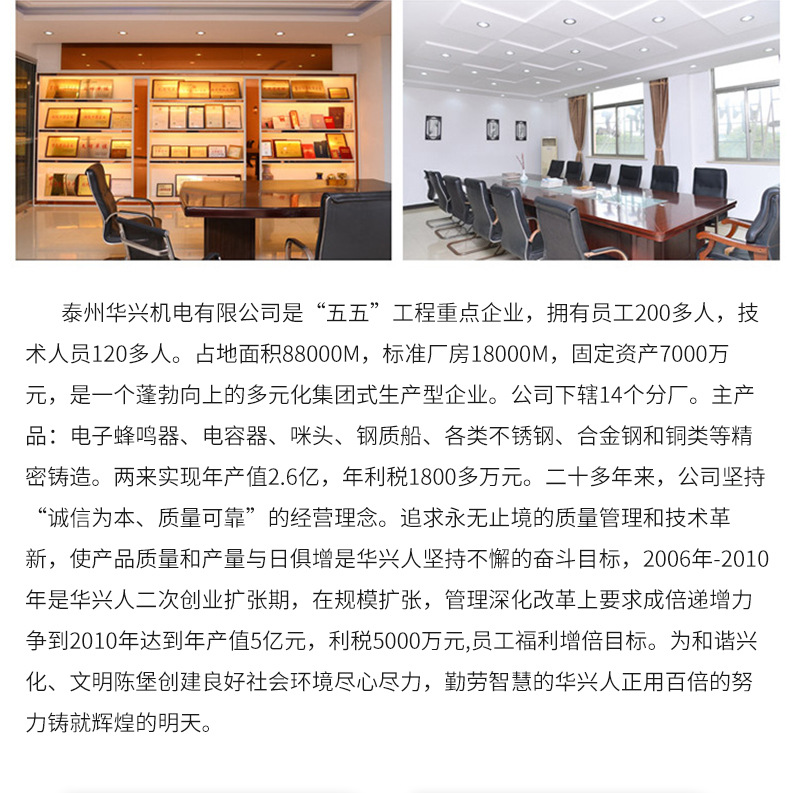 泰州华兴机电有限公司是“五五”工程重点企业，拥有员工200多人，技术人员120多人。占地面积88000M，标准厂房18000M，固定资产7000万元，是一个蓬勃向上的多元化集团式生产型企业。公司下辖14个分厂。主产品：电子蜂鸣器、电容器、咪头、钢质船、各类不锈钢、合金钢和铜类等精密铸造。两来实现年产值2.6亿，年利税1800多万元。二十多年来，公司坚持“诚信为本、质量可靠”的经营理念。追求永无止境的质量管理和技术革新，使产品质量和产量与日俱增是华兴人坚持不懈的奋斗目标，2006年-2010年是华兴人二次创业扩张期，在规模扩张，管理深化改革上要求成倍递增力争到2010年达到年产值5亿元，利税5000万元,员工福利增倍目标。为和谐兴化、文明陈堡创建良好社会环境尽心尽力，勤劳智慧的华兴人正用百倍的努力铸就辉煌的明天。